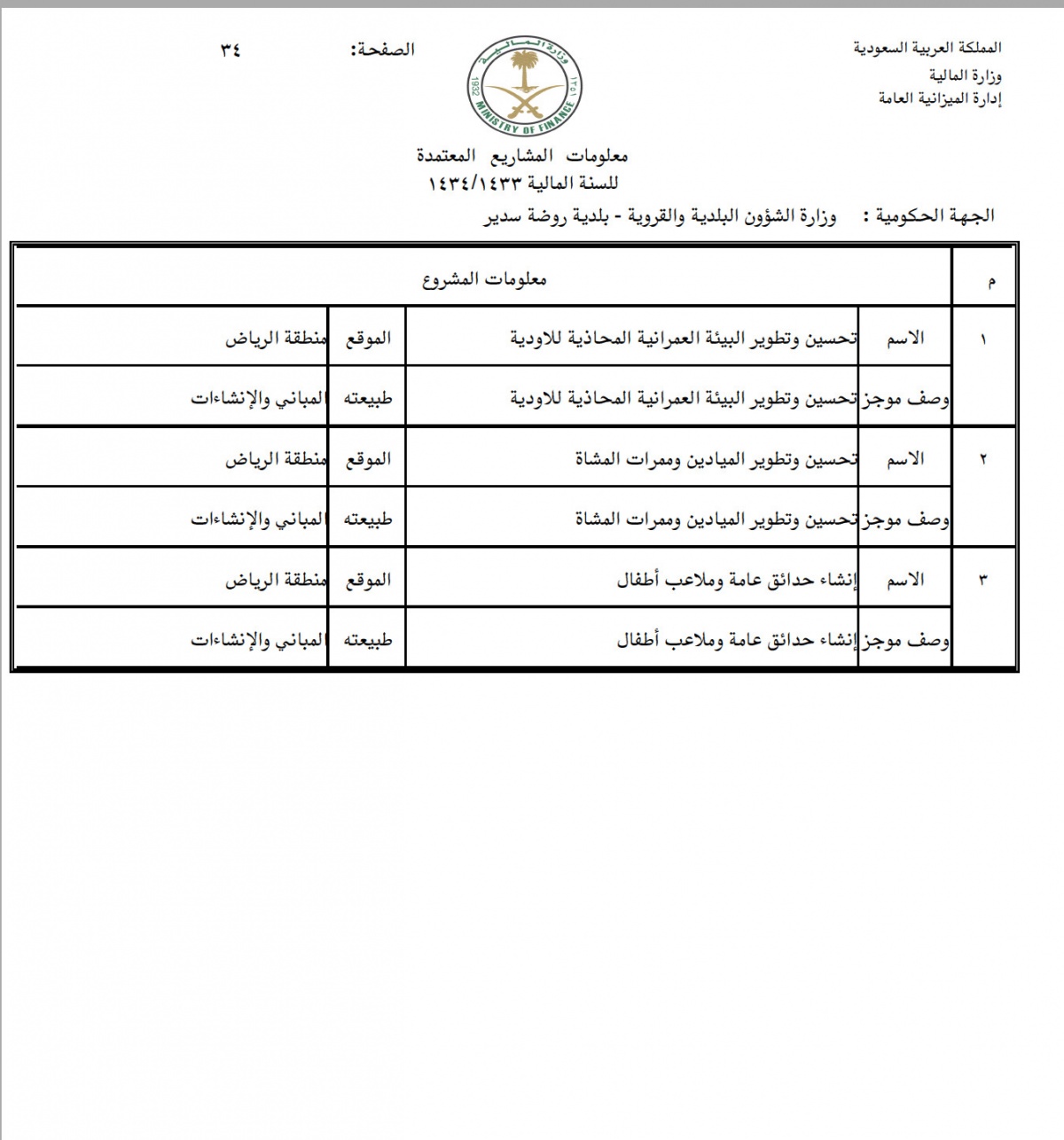 المملكة العربية السعودية
وزارة المالية
إدارة الميزانية العامة

وزارة المالية
1932 ١٣٥١
MINISTRY OF FINANCE

الصفحة: ٣٤

معلومات المشاريع المعتمدة
للسنة المالية ١٤٣٤/١٤٣٣

الجهة الحكومية : وزارة الشؤون البلدية والقروية - بلدية روضة سدير

| م | معلومات المشروع | | | |
|---|---|---|---|---|
| ١ | الاسم | تحسين وتطوير البيئة العمرانية المحاذية للاودية | الموقع | منطقة الرياض |
| | وصف موجز | تحسين وتطوير البيئة العمرانية المحاذية للاودية | طبيعته | المباني والإنشاءات |
| ٢ | الاسم | تحسين وتطوير الميادين وممرات المشاة | الموقع | منطقة الرياض |
| | وصف موجز | تحسين وتطوير الميادين وممرات المشاة | طبيعته | المباني والإنشاءات |
| ٣ | الاسم | إنشاء حدائق عامة وملاعب أطفال | الموقع | منطقة الرياض |
| | وصف موجز | إنشاء حدائق عامة وملاعب أطفال | طبيعته | المباني والإنشاءات |